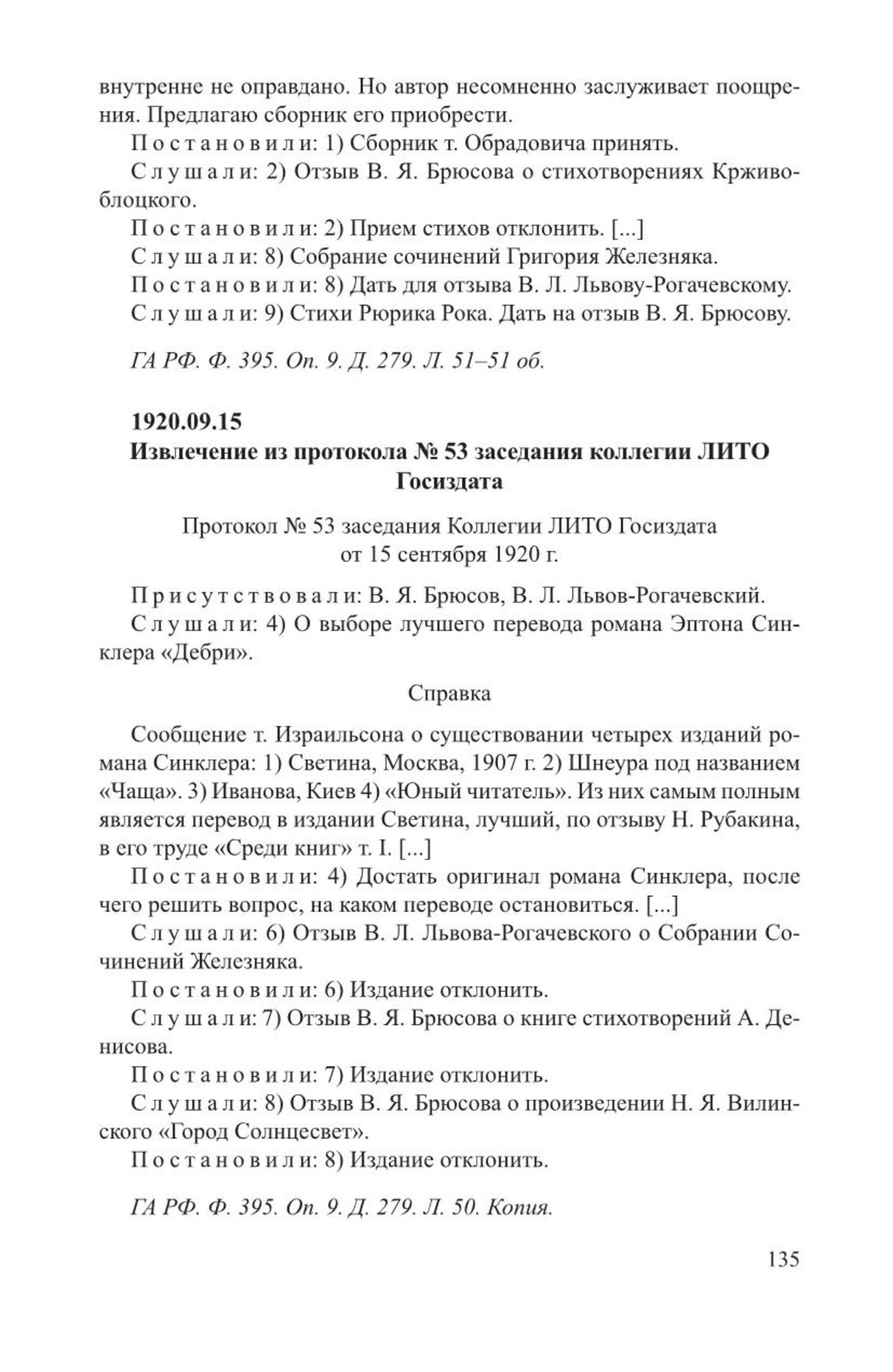 внутренне не оправдано. Но автор несомненно заслуживает поощрения. Предлагаю сборник его приобрести.

Постановили: 1) Сборник т. Обрадовича принять.

Слушали: 2) Отзыв В. Я. Брюсова о стихотворениях Крживоблоцкого.

Постановили: 2) Прием стихов отклонить. [...]

Слушали: 8) Собрание сочинений Григория Железняка.

Постановили: 8) Дать для отзыва В. Л. Львову-Рогачевскому.

Слушали: 9) Стихи Рюрика Рока. Дать на отзыв В. Я. Брюсову.

ГА РФ. Ф. 395. Оп. 9. Д. 279. Л. 51–51 об.

1920.09.15
Извлечение из протокола № 53 заседания коллегии ЛИТО Госиздата

Протокол № 53 заседания Коллегии ЛИТО Госиздата от 15 сентября 1920 г.

Присутствовали: В. Я. Брюсов, В. Л. Львов-Рогачевский.

Слушали: 4) О выборе лучшего перевода романа Эптона Синклера «Дебри».

Справка

Сообщение т. Израильсона о существовании четырех изданий романа Синклера: 1) Светина, Москва, 1907 г. 2) Шнеура под названием «Чаща». 3) Иванова, Киев 4) «Юный читатель». Из них самым полным является перевод в издании Светина, лучший, по отзыву Н. Рубакина, в его труде «Среди книг» т. I. [...]

Постановили: 4) Достать оригинал романа Синклера, после чего решить вопрос, на каком переводе остановиться. [...]

Слушали: 6) Отзыв В. Л. Львова-Рогачевского о Собрании Сочинений Железняка.

Постановили: 6) Издание отклонить.

Слушали: 7) Отзыв В. Я. Брюсова о книге стихотворений А. Денисова.

Постановили: 7) Издание отклонить.

Слушали: 8) Отзыв В. Я. Брюсова о произведении Н. Я. Вилинского «Город Солнцесвет».

Постановили: 8) Издание отклонить.

ГА РФ. Ф. 395. Оп. 9. Д. 279. Л. 50. Копия.

135